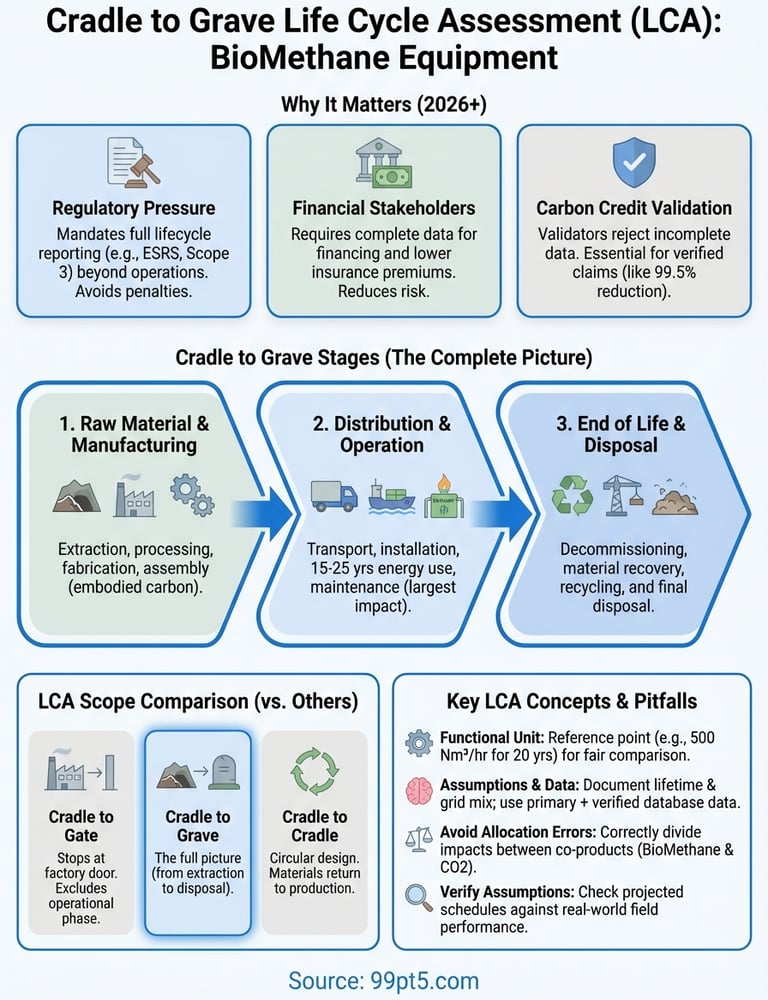 Cradle to Grave Life Cycle Assessment (LCA): BioMethane Equipment

Why It Matters (2026+)

Regulatory Pressure
Mandates full lifecycle reporting (e.g., ESRS, Scope 3) beyond operations. Avoids penalties.

Financial Stakeholders
Requires complete data for financing and lower insurance premiums. Reduces risk.

Carbon Credit Validation
Validators reject incomplete data. Essential for verified claims (like 99.5% reduction).

Cradle to Grave Stages (The Complete Picture)

1. Raw Material & Manufacturing
Extraction, processing, fabrication, assembly (embodied carbon).

2. Distribution & Operation
Transport, installation, 15-25 yrs energy use, maintenance (largest impact).

3. End of Life & Disposal
Decommissioning, material recovery, recycling, and final disposal.

LCA Scope Comparison (vs. Others)

Cradle to Gate
Stops at factory door. Excludes operational phase.

Cradle to Grave
The full picture (from extraction to disposal).

Cradle to Cradle
Circular design. Materials return to production.

Key LCA Concepts & Pitfalls

Functional Unit: Reference point (e.g., 500 Nm³/hr for 20 yrs) for fair comparison.

Assumptions & Data: Document lifetime & grid mix; use primary + verified database data.

Avoid Allocation Errors: Correctly divide impacts between co-products (BioMethane & CO2).

Verify Assumptions: Check projected schedules against real-world field performance.

Source: 99pt5.com